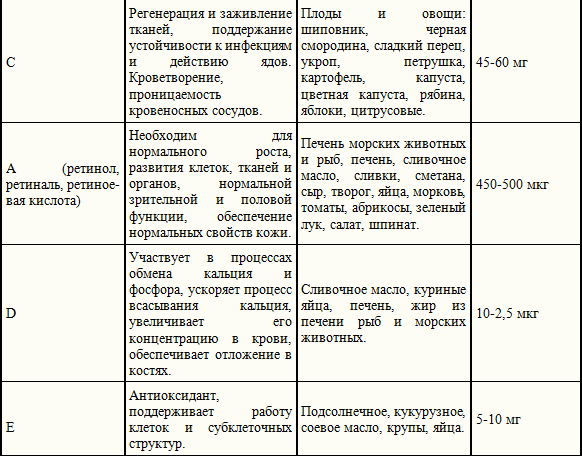 | | | | |
|---|---|---|---|
| C | Регенерация и заживление тканей, поддержание устойчивости к инфекциям и действию ядов. Кроветворение, проницаемость кровеносных сосудов. | Плоды и овощи: шиповник, черная смородина, сладкий перец, укроп, петрушка, картофель, капуста, цветная капуста, рябина, яблоки, цитрусовые. | 45-60 мг |
| A (ретинол, ретиналь, ретиноевая кислота) | Необходим для нормального роста, развития клеток, тканей и органов, нормальной зрительной и половой функции, обеспечение нормальных свойств кожи. | Печень морских животных и рыб, печень, сливочное масло, сливки, сметана, сыр, творог, яйца, морковь, томаты, абрикосы, зеленый лук, салат, шпинат. | 450-500 мкг |
| D | Участвует в процессах обмена кальция и фосфора, ускоряет процесс всасывания кальция, увеличивает его концентрацию в крови, обеспечивает отложение в костях. | Сливочное масло, куриные яйца, печень, жир из печени рыб и морских животных. | 10-2,5 мкг |
| E | Антиоксидант, поддерживает работу клеток и субклеточных структур. | Подсолнечное, кукурузное, соевое масло, крупы, яйца. | 5-10 мг |